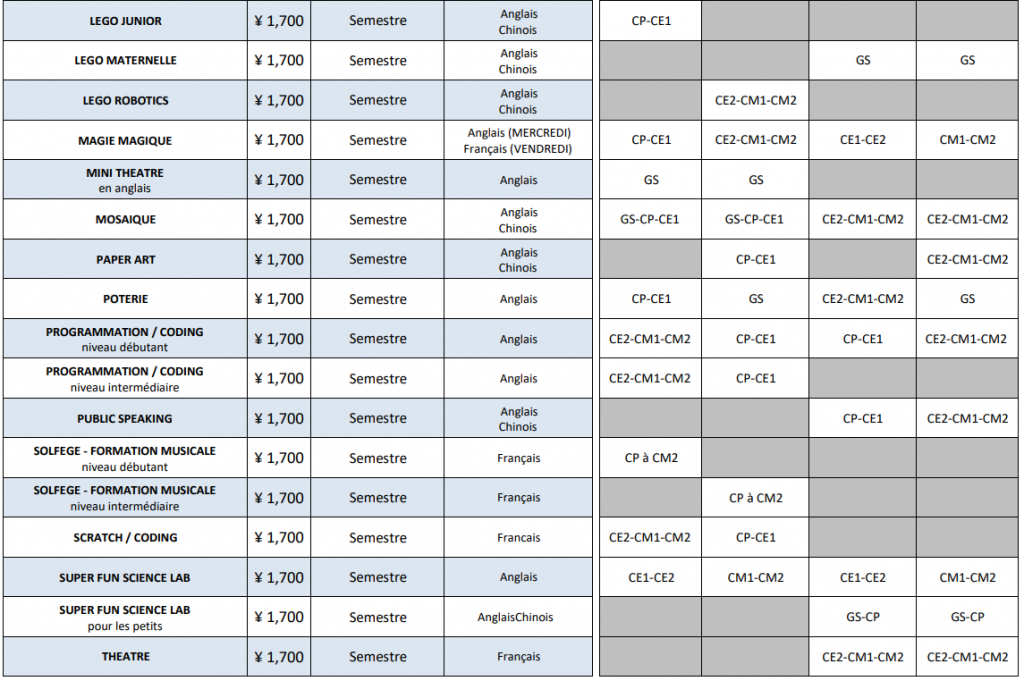 | LEGO JUNIOR | ¥ 1,700 | Semestre | Anglais Chinois | CP-CE1 | | | |
|---|---|---|---|---|---|---|---|
| LEGO MATERNELLE | ¥ 1,700 | Semestre | Anglais Chinois | | | GS | GS |
| LEGO ROBOTICS | ¥ 1,700 | Semestre | Anglais Chinois | | CE2-CM1-CM2 | | |
| MAGIE MAGIQUE | ¥ 1,700 | Semestre | Anglais (MERCREDI) Français (VENDREDI) | CP-CE1 | CE2-CM1-CM2 | CE1-CE2 | CM1-CM2 |
| MINI THEATRE en anglais | ¥ 1,700 | Semestre | Anglais | GS | GS | | |
| MOSAIQUE | ¥ 1,700 | Semestre | Anglais Chinois | GS-CP-CE1 | GS-CP-CE1 | CE2-CM1-CM2 | CE2-CM1-CM2 |
| PAPER ART | ¥ 1,700 | Semestre | Anglais Chinois | | CP-CE1 | | CE2-CM1-CM2 |
| POTERIE | ¥ 1,700 | Semestre | Anglais | CP-CE1 | GS | CE2-CM1-CM2 | GS |
| PROGRAMMATION / CODING niveau débutant | ¥ 1,700 | Semestre | Anglais | CE2-CM1-CM2 | CP-CE1 | CP-CE1 | CE2-CM1-CM2 |
| PROGRAMMATION / CODING niveau intermédiaire | ¥ 1,700 | Semestre | Anglais | CE2-CM1-CM2 | CP-CE1 | | |
| PUBLIC SPEAKING | ¥ 1,700 | Semestre | Anglais Chinois | | | CP-CE1 | CE2-CM1-CM2 |
| SOLFEGE - FORMATION MUSICALE niveau débutant | ¥ 1,700 | Semestre | Français | CP à CM2 | | | |
| SOLFEGE - FORMATION MUSICALE niveau intermédiaire | ¥ 1,700 | Semestre | Français | | CP à CM2 | | |
| SCRATCH / CODING | ¥ 1,700 | Semestre | Francais | CE2-CM1-CM2 | CP-CE1 | | |
| SUPER FUN SCIENCE LAB | ¥ 1,700 | Semestre | Anglais | CE1-CE2 | CM1-CM2 | CE1-CE2 | CM1-CM2 |
| SUPER FUN SCIENCE LAB pour les petits | ¥ 1,700 | Semestre | AnglaisChinois | | | GS-CP | GS-CP |
| THEATRE | ¥ 1,700 | Semestre | Français | | | CE2-CM1-CM2 | CE2-CM1-CM2 |